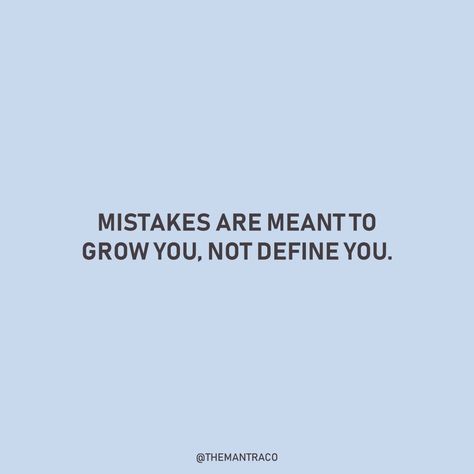 MISTAKES ARE MEANT TO GROW YOU, NOT DEFINE YOU.

@THEMANTRACO